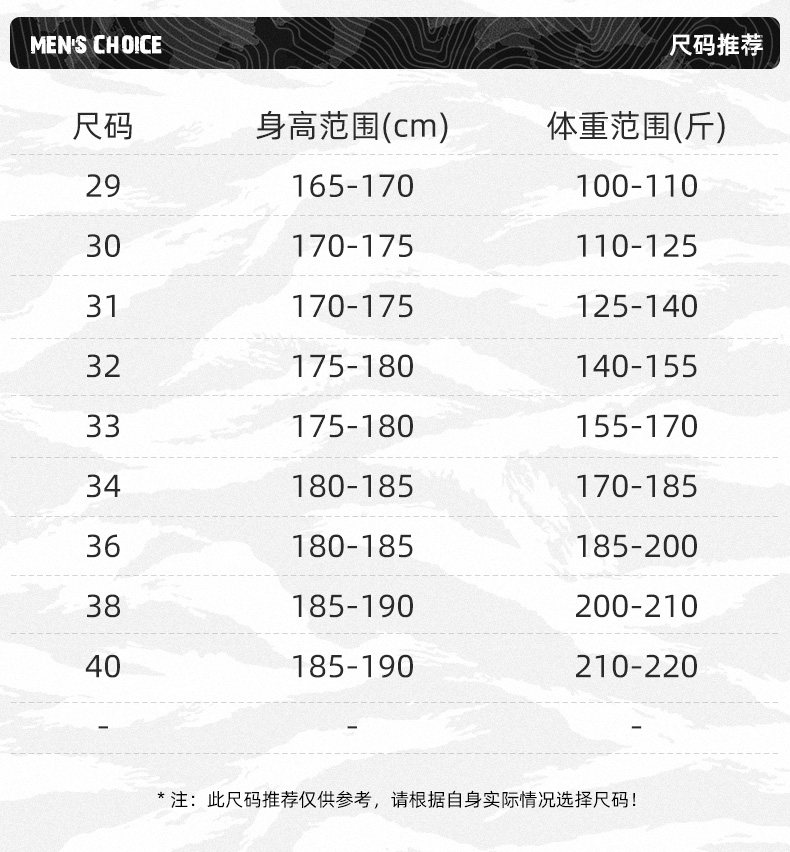 MEN'S CHOICE 尺码推荐

| 尺码 | 身高范围(cm) | 体重范围(斤) |
|---|---|---|
| 29 | 165-170 | 100-110 |
| 30 | 170-175 | 110-125 |
| 31 | 170-175 | 125-140 |
| 32 | 175-180 | 140-155 |
| 33 | 175-180 | 155-170 |
| 34 | 180-185 | 170-185 |
| 36 | 180-185 | 185-200 |
| 38 | 185-190 | 200-210 |
| 40 | 185-190 | 210-220 |
| - | - | - |

* 注：此尺码推荐仅供参考，请根据自身实际情况选择尺码！